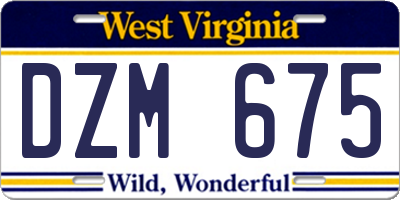 West Virginia

DZM 675

Wild, Wonderful